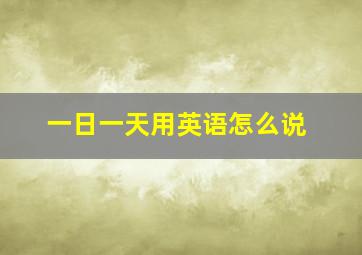 一日一天用英语怎么说